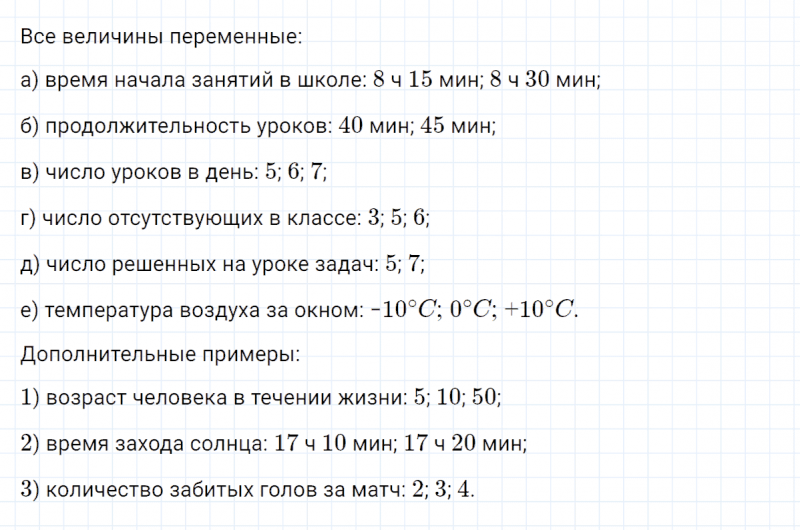 Все величины переменные:

а) время начала занятий в школе: $8$ ч $15$ мин; $8$ ч $30$ мин;

б) продолжительность уроков: $40$ мин; $45$ мин;

в) число уроков в день: $5$; $6$; $7$;

г) число отсутствующих в классе: $3$; $5$; $6$;

д) число решенных на уроке задач: $5$; $7$;

е) температура воздуха за окном: $-10°C$; $0°C$; $+10°C$.

Дополнительные примеры:

$1)$ возраст человека в течении жизни: $5$; $10$; $50$;

$2)$ время захода солнца: $17$ ч $10$ мин; $17$ ч $20$ мин;

$3)$ количество забитых голов за матч: $2$; $3$; $4$.